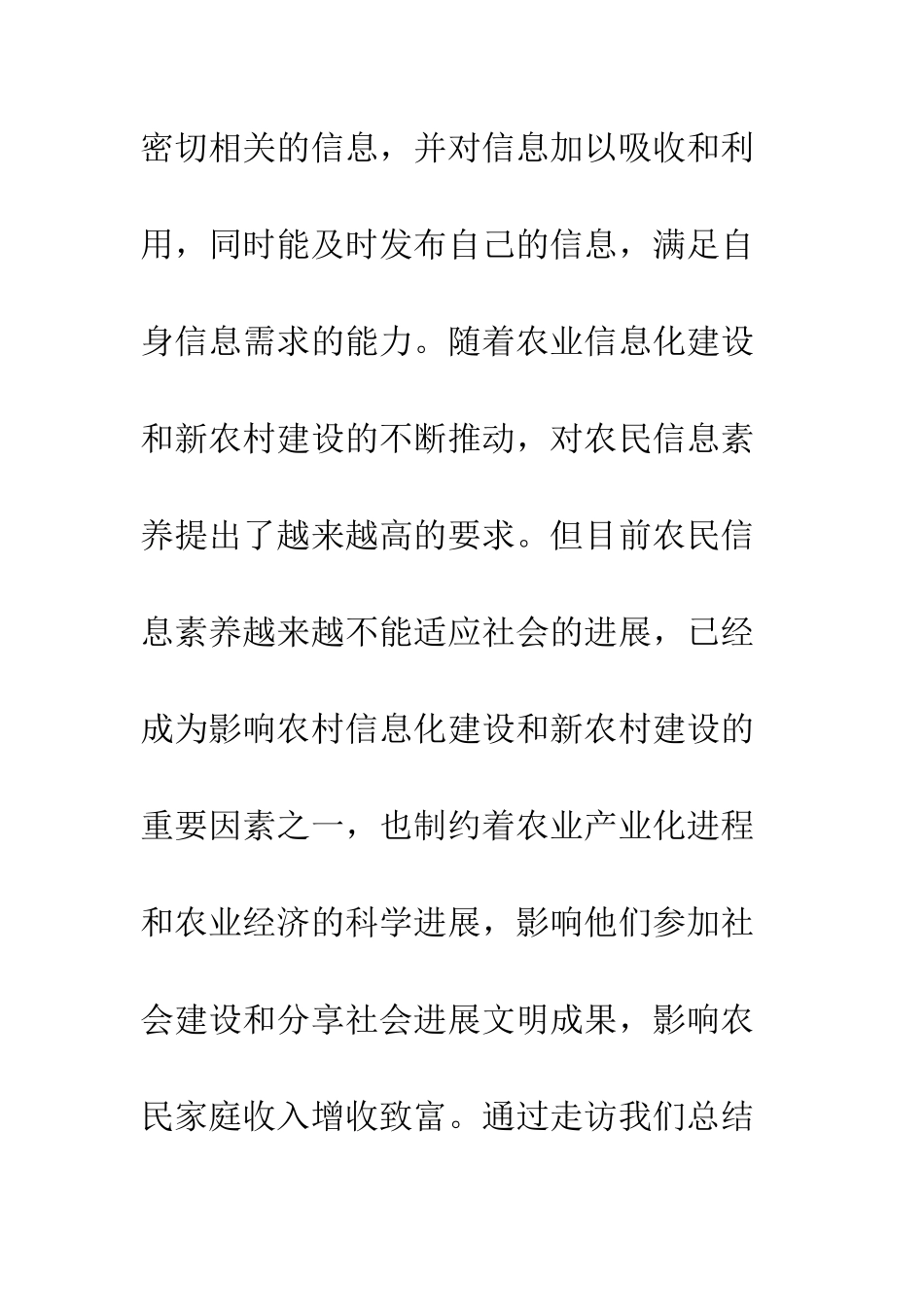 密切相关的信息，并对信息加以吸收和利用，同时能及时发布自己的信息，满足自身信息需求的能力。随着农业信息化建设和新农村建设的不断推动，对农民信息素养提出了越来越高的要求。但目前农民信息素养越来越不能适应社会的进展，已经成为影响农村信息化建设和新农村建设的重要因素之一，也制约着农业产业化进程和农业经济的科学进展，影响他们参加社会建设和分享社会进展文明成果，影响农民家庭收入增收致富。通过走访我们总结